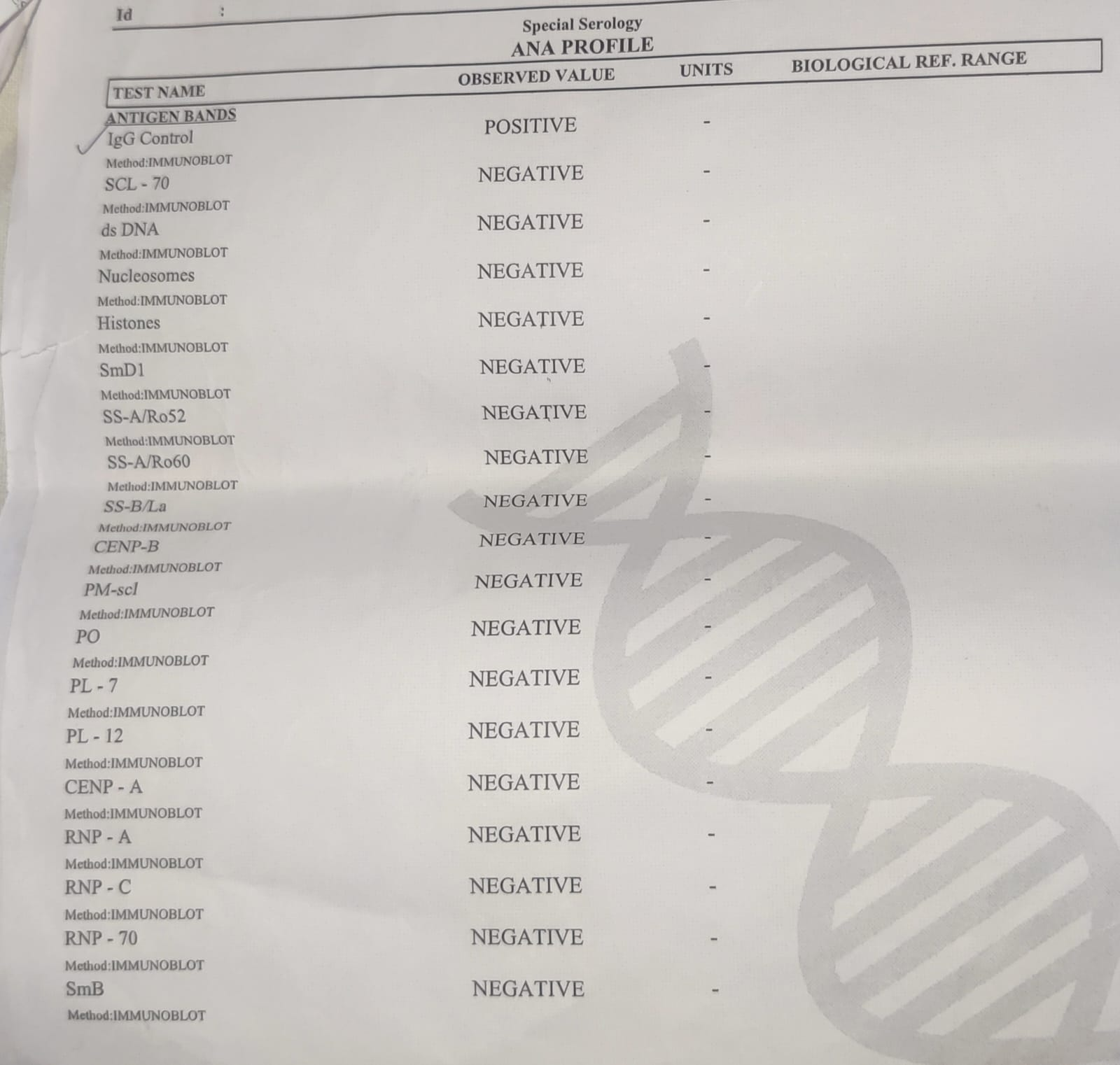 Id :

Special Serology
ANA PROFILE

| TEST NAME | OBSERVED VALUE | UNITS | BIOLOGICAL REF. RANGE |
|---|---|---|---|
| ANTIGEN BANDS | | | |
| IgG Control | POSITIVE | - | |
| Method:IMMUNOBLOT | | | |
| SCL - 70 | NEGATIVE | - | |
| Method:IMMUNOBLOT | | | |
| ds DNA | NEGATIVE | - | |
| Method:IMMUNOBLOT | | | |
| Nucleosomes | NEGATIVE | - | |
| Method:IMMUNOBLOT | | | |
| Histones | NEGATIVE | - | |
| Method:IMMUNOBLOT | | | |
| SmD1 | NEGATIVE | - | |
| Method:IMMUNOBLOT | | | |
| SS-A/Ro52 | NEGATIVE | - | |
| Method:IMMUNOBLOT | | | |
| SS-A/Ro60 | NEGATIVE | - | |
| Method:IMMUNOBLOT | | | |
| SS-B/La | NEGATIVE | - | |
| Method:IMMUNOBLOT | | | |
| CENP-B | NEGATIVE | - | |
| Method:IMMUNOBLOT | | | |
| PM-scl | NEGATIVE | - | |
| Method:IMMUNOBLOT | | | |
| PO | NEGATIVE | - | |
| Method:IMMUNOBLOT | | | |
| PL - 7 | NEGATIVE | - | |
| Method:IMMUNOBLOT | | | |
| PL - 12 | NEGATIVE | - | |
| Method:IMMUNOBLOT | | | |
| CENP - A | NEGATIVE | - | |
| Method:IMMUNOBLOT | | | |
| RNP - A | NEGATIVE | - | |
| Method:IMMUNOBLOT | | | |
| RNP - C | NEGATIVE | - | |
| Method:IMMUNOBLOT | | | |
| RNP - 70 | NEGATIVE | - | |
| Method:IMMUNOBLOT | | | |
| SmB | NEGATIVE | - | |
| Method:IMMUNOBLOT | | | |